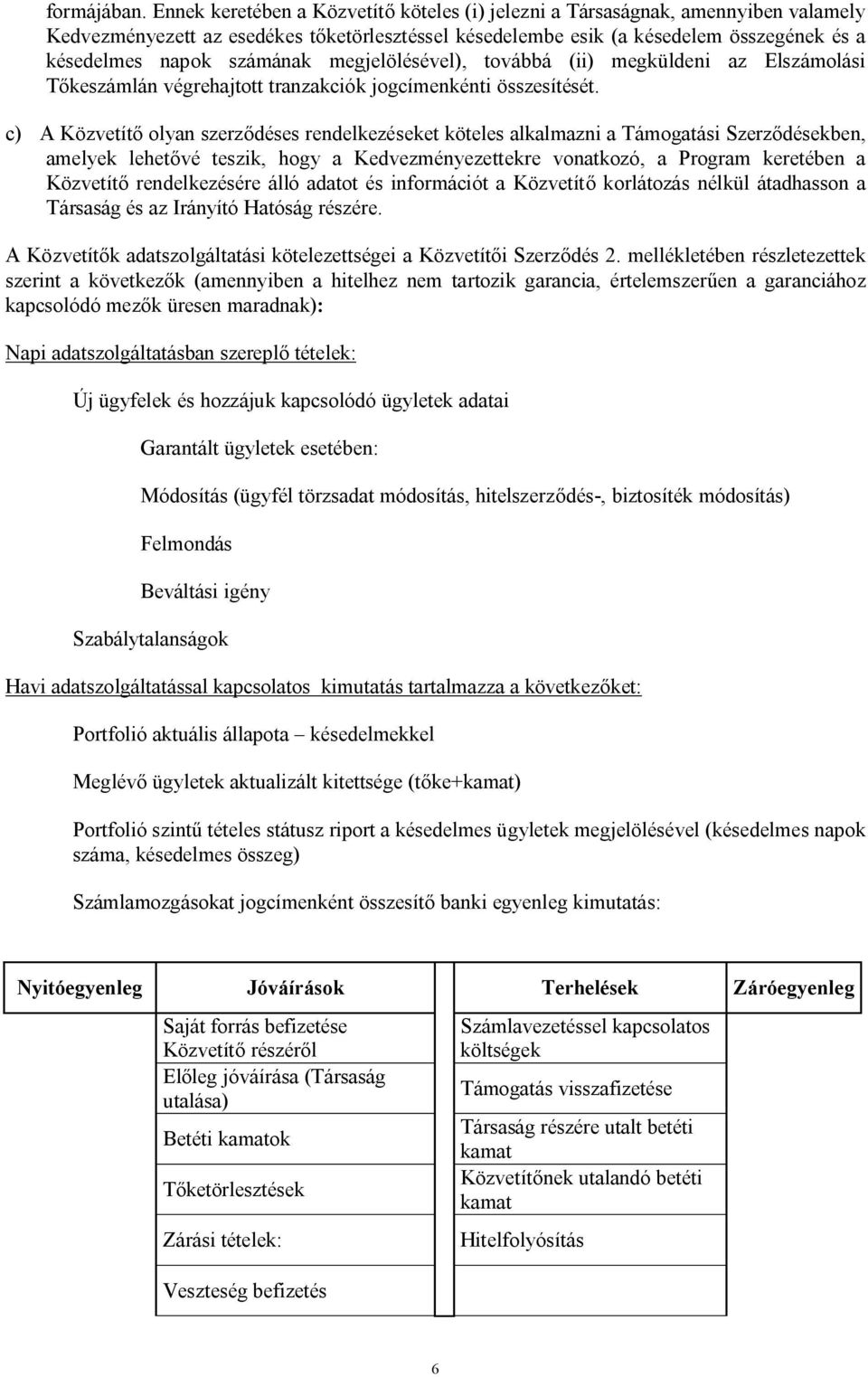 formájában. Ennek keretében a Közvetítő köteles (i) jelezni a Társaságnak, amennyiben valamely Kedvezményezett az esedékes tőketörlesztéssel késedelembe esik (a késedelem összegének és a késedelmes napok számának megjelölésével), továbbá (ii) megküldeni az Elszámolási Tőkeszámlán végrehajtott tranzakciók jogcímenkénti összesítését.

c) A Közvetítő olyan szerződéses rendelkezéseket köteles alkalmazni a Támogatási Szerződésekben, amelyek lehetővé teszik, hogy a Kedvezményezettekre vonatkozó, a Program keretében a Közvetítő rendelkezésére álló adatot és információt a Közvetítő korlátozás nélkül átadhasson a Társaság és az Irányító Hatóság részére.

A Közvetítők adatszolgáltatási kötelezettségei a Közvetítői Szerződés 2. mellékletében részletezettek szerint a következők (amennyiben a hitelhez nem tartozik garancia, értelemszerűen a garanciához kapcsolódó mezők üresen maradnak):

Napi adatszolgáltatásban szereplő tételek:

Új ügyfelek és hozzájuk kapcsolódó ügyletek adatai

Garantált ügyletek esetében:

Módosítás (ügyfél törzsadat módosítás, hitelszerződés-, biztosíték módosítás)

Felmondás

Beváltási igény

Szabálytalanságok

Havi adatszolgáltatással kapcsolatos kimutatás tartalmazza a következőket:

Portfolió aktuális állapota – késedelmekkel

Meglévő ügyletek aktualizált kitettsége (tőke+kamat)

Portfolió szintű tételes státusz riport a késedelmes ügyletek megjelölésével (késedelmes napok száma, késedelmes összeg)

Számlamozgásokat jogcímenként összesítő banki egyenleg kimutatás:

| Nyitóegyenleg | Jóváírások | Terhelések | Záróegyenleg |
|---|---|---|---|
| | Saját forrás befizetése Közvetítő részéről | Számlavezetéssel kapcsolatos költségek | |
| | Előleg jóváírása (Társaság utalása) | Támogatás visszafizetése | |
| | Betéti kamatok | Társaság részére utalt betéti kamat | |
| | Tőketörlesztések | Közvetítőnek utalandó betéti kamat | |
| | Zárási tételek: | Hitelfolyósítás | |
| | Veszteség befizetés | | |

6